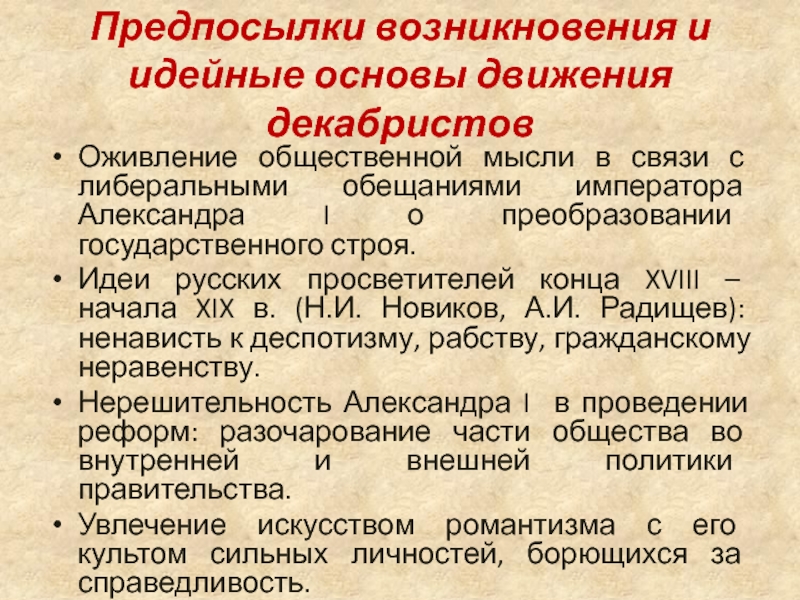 Предпосылки возникновения и идейные основы движения декабристов

• Оживление общественной мысли в связи с либеральными обещаниями императора Александра I о преобразовании государственного строя.
• Идеи русских просветителей конца XVIII – начала XIX в. (Н.И. Новиков, А.И. Радищев): ненависть к деспотизму, рабству, гражданскому неравенству.
• Нерешительность Александра I в проведении реформ: разочарование части общества во внутренней и внешней политики правительства.
• Увлечение искусством романтизма с его культом сильных личностей, борющихся за справедливость.